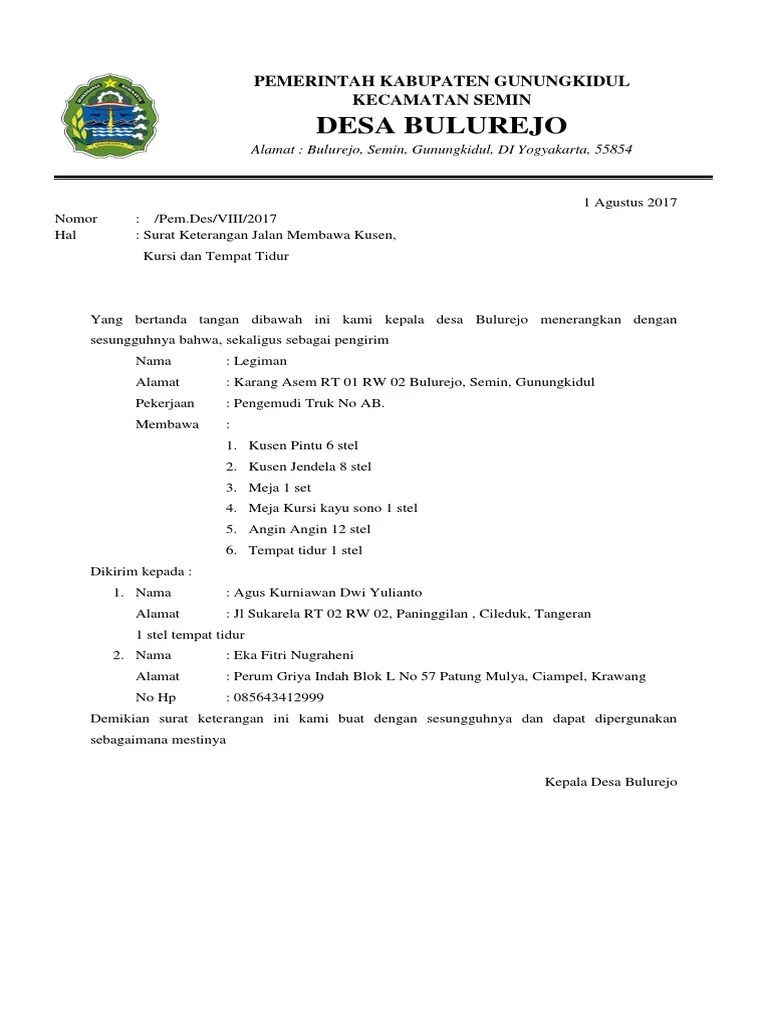 PEMERINTAH KABUPATEN GUNUNGKIDUL
KECAMATAN SEMIN
DESA BULUREJO
Alamat : Bulurejo, Semin, Gunungkidul, DI Yogyakarta, 55854

1 Agustus 2017

Nomor : /Pem.Des/VIII/2017
Hal : Surat Keterangan Jalan Membawa Kusen, Kursi dan Tempat Tidur

Yang bertanda tangan dibawah ini kami kepala desa Bulurejo menerangkan dengan sesungguhnya bahwa, sekaligus sebagai pengirim

Nama : Legiman
Alamat : Karang Asem RT 01 RW 02 Bulurejo, Semin, Gunungkidul
Pekerjaan : Pengemudi Truk No AB.
Membawa :
1. Kusen Pintu 6 stel
2. Kusen Jendela 8 stel
3. Meja 1 set
4. Meja Kursi kayu sono 1 stel
5. Angin Angin 12 stel
6. Tempat tidur 1 stel

Dikirim kepada :
1. Nama : Agus Kurniawan Dwi Yulianto
Alamat : Jl Sukarela RT 02 RW 02, Paninggilan , Cileduk, Tangeran
1 stel tempat tidur
2. Nama : Eka Fitri Nugraheni
Alamat : Perum Griya Indah Blok L No 57 Patung Mulya, Ciampel, Krawang
No Hp : 085643412999

Demikian surat keterangan ini kami buat dengan sesungguhnya dan dapat dipergunakan sebagaimana mestinya

Kepala Desa Bulurejo